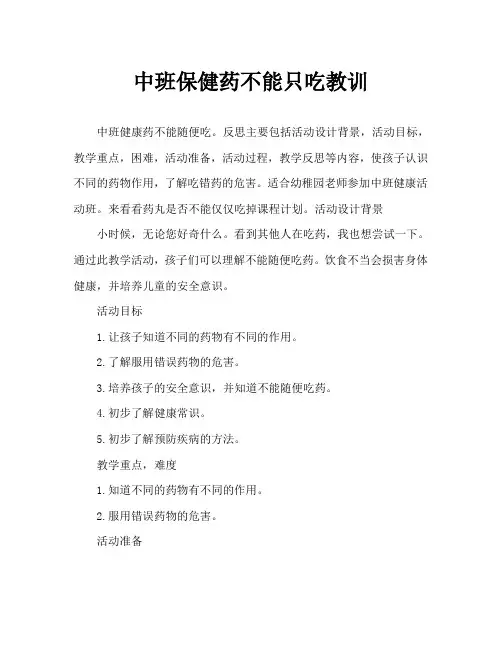 中班保健药不能只吃教训

中班健康药不能随便吃。反思主要包括活动设计背景，活动目标，教学重点，困难，活动准备，活动过程，教学反思等内容，使孩子认识不同的药物作用，了解吃错药的危害。适合幼稚园老师参加中班健康活动班。来看看药丸是否不能仅仅吃掉课程计划。活动设计背景

小时候，无论您好奇什么。看到其他人在吃药，我也想尝试一下。通过此教学活动，孩子们可以理解不能随便吃药。饮食不当会损害身体健康，并培养儿童的安全意识。

活动目标

1. 让孩子知道不同的药物有不同的作用。

2. 了解服用错误药物的危害。

3. 培养孩子的安全意识，并知道不能随便吃药。

4. 初步了解健康常识。

5. 初步了解预防疾病的方法。

教学重点，难度

1. 知道不同的药物有不同的作用。

2. 服用错误药物的危害。

活动准备